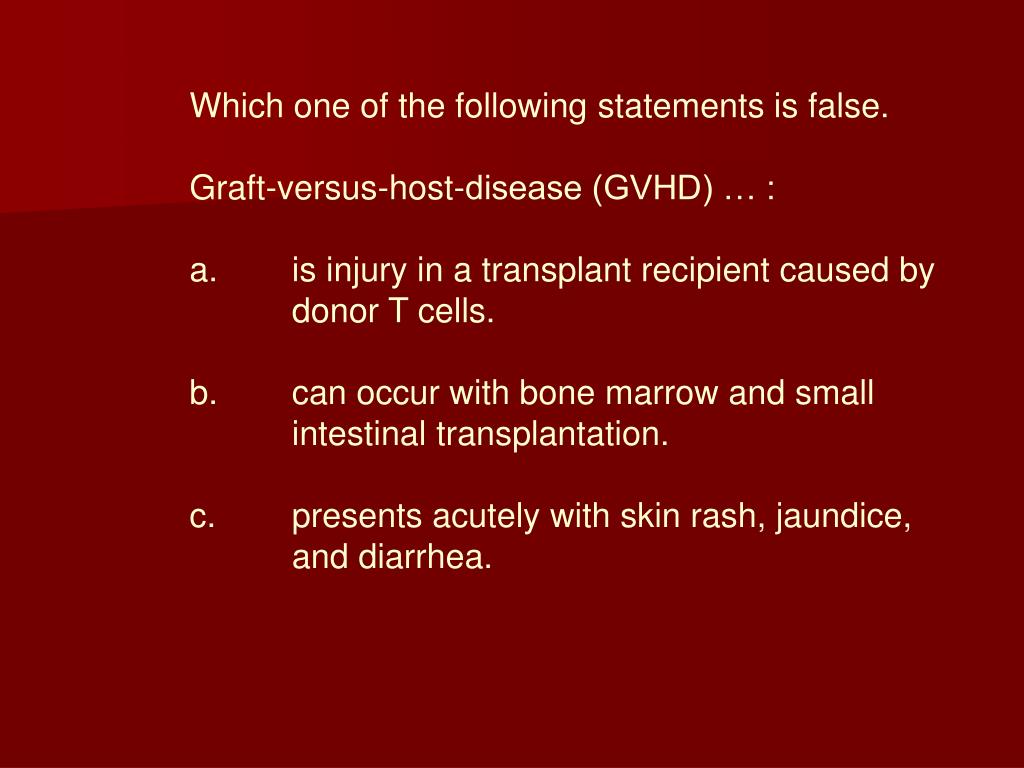 Which one of the following statements is false.

Graft-versus-host-disease (GVHD) … :

a. is injury in a transplant recipient caused by donor T cells.

b. can occur with bone marrow and small intestinal transplantation.

c. presents acutely with skin rash, jaundice, and diarrhea.